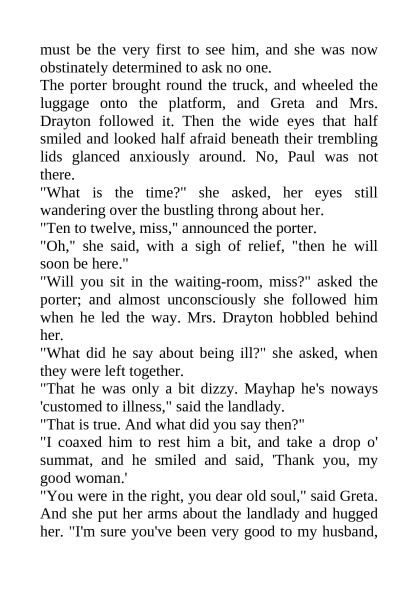 must be the very first to see him, and she was now obstinately determined to ask no one.

The porter brought round the truck, and wheeled the luggage onto the platform, and Greta and Mrs. Drayton followed it. Then the wide eyes that half smiled and looked half afraid beneath their trembling lids glanced anxiously around. No, Paul was not there.

"What is the time?" she asked, her eyes still wandering over the bustling throng about her.

"Ten to twelve, miss," announced the porter.

"Oh," she said, with a sigh of relief, "then he will soon be here."

"Will you sit in the waiting-room, miss?" asked the porter; and almost unconsciously she followed him when he led the way. Mrs. Drayton hobbled behind her.

"What did he say about being ill?" she asked, when they were left together.

"That he was only a bit dizzy. Mayhap he's noways 'customed to illness," said the landlady.

"That is true. And what did you say then?"

"I coaxed him to rest him a bit, and take a drop o' summat, and he smiled and said, 'Thank you, my good woman.'

"You were in the right, you dear old soul," said Greta. And she put her arms about the landlady and hugged her. "I'm sure you've been very good to my husband,